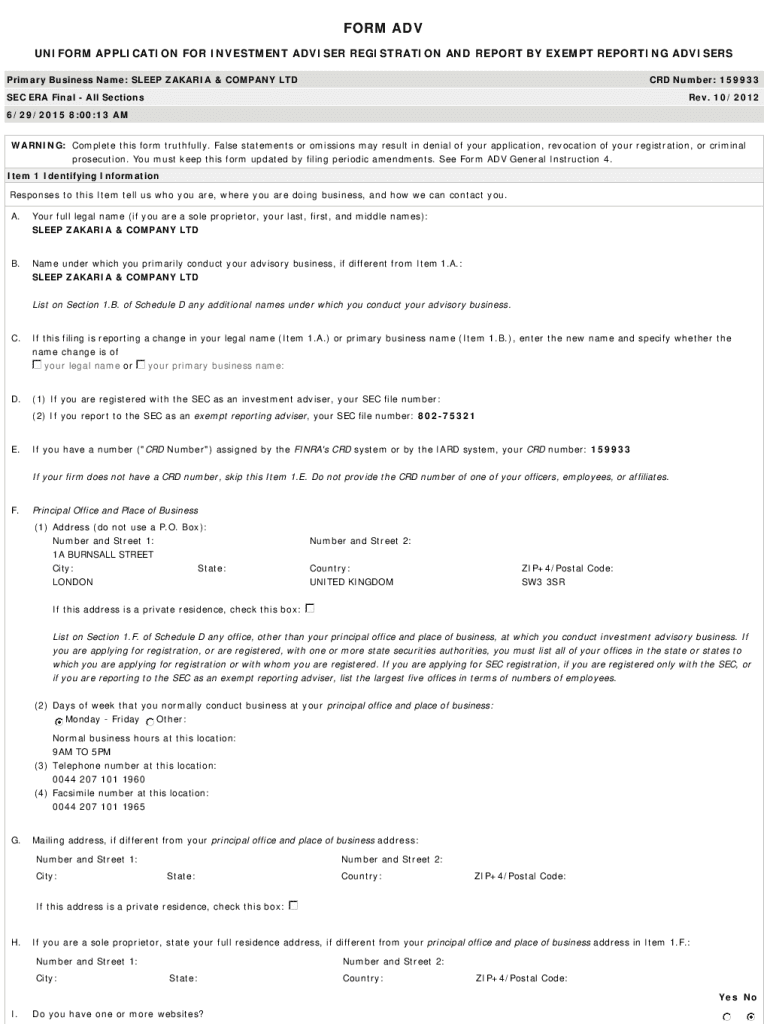 FORM ADV

UNIFORM APPLICATION FOR INVESTMENT ADVISER REGISTRATION AND REPORT BY EXEMPT REPORTING ADVISERS

Primary Business Name: SLEEP ZAKARIA & COMPANY LTD
CRD Number: 159933

SEC ERA Final - All Sections
Rev. 10/2012

6/29/2015 8:00:13 AM

WARNING: Complete this form truthfully. False statements or omissions may result in denial of your application, revocation of your registration, or criminal prosecution. You must keep this form updated by filing periodic amendments. See Form ADV General Instruction 4.

Item 1 Identifying Information

Responses to this Item tell us who you are, where you are doing business, and how we can contact you.

A. Your full legal name (if you are a sole proprietor, your last, first, and middle names):
SLEEP ZAKARIA & COMPANY LTD

B. Name under which you primarily conduct your advisory business, if different from Item 1.A.:
SLEEP ZAKARIA & COMPANY LTD

List on Section 1.B. of Schedule D any additional names under which you conduct your advisory business.

C. If this filing is reporting a change in your legal name (Item 1.A.) or primary business name (Item 1.B.), enter the new name and specify whether the name change is of
your legal name or your primary business name:

D. (1) If you are registered with the SEC as an investment adviser, your SEC file number:
(2) If you report to the SEC as an exempt reporting adviser, your SEC file number: 802-75321

E. If you have a number ("CRD Number") assigned by the FINRA's CRD system or by the IARD system, your CRD number: 159933

If your firm does not have a CRD number, skip this Item 1.E. Do not provide the CRD number of one of your officers, employees, or affiliates.

F. Principal Office and Place of Business
(1) Address (do not use a P.O. Box):
Number and Street 1:
1A BURNSALL STREET
Number and Street 2:
City:
LONDON
State:
Country:
UNITED KINGDOM
ZIP+4/Postal Code:
SW3 3SR

If this address is a private residence, check this box:

List on Section 1.F. of Schedule D any office, other than your principal office and place of business, at which you conduct investment advisory business. If you are applying for registration, or are registered, with one or more state securities authorities, you must list all of your offices in the state or states to which you are applying for registration or with whom you are registered. If you are applying for SEC registration, if you are registered only with the SEC, or if you are reporting to the SEC as an exempt reporting adviser, list the largest five offices in terms of numbers of employees.

(2) Days of week that you normally conduct business at your principal office and place of business:
Monday - Friday Other:
Normal business hours at this location:
9AM TO 5PM
(3) Telephone number at this location:
0044 207 101 1960
(4) Facsimile number at this location:
0044 207 101 1965

G. Mailing address, if different from your principal office and place of business address:
Number and Street 1:
Number and Street 2:
City:
State:
Country:
ZIP+4/Postal Code:

If this address is a private residence, check this box:

H. If you are a sole proprietor, state your full residence address, if different from your principal office and place of business address in Item 1.F.:
Number and Street 1:
Number and Street 2:
City:
State:
Country:
ZIP+4/Postal Code:

Yes No

I. Do you have one or more websites?